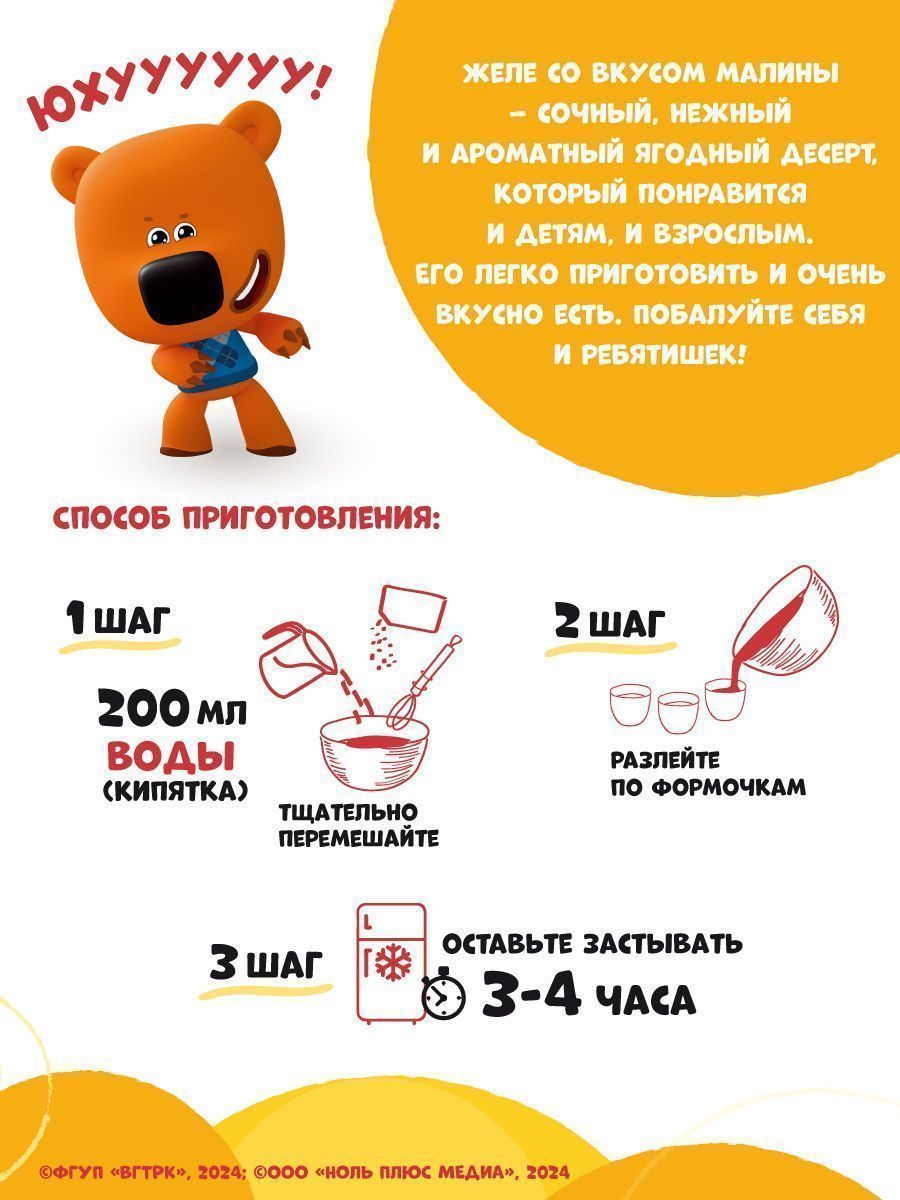 ЮХУУУУУУ!

ЖЕЛЕ СО ВКУСОМ МАЛИНЫ – СОЧНЫЙ, НЕЖНЫЙ И АРОМАТНЫЙ ЯГОДНЫЙ ДЕСЕРТ, КОТОРЫЙ ПОНРАВИТСЯ И ДЕТЯМ, И ВЗРОСЛЫМ. ЕГО ЛЕГКО ПРИГОТОВИТЬ И ОЧЕНЬ ВКУСНО ЕСТЬ. ПОБАЛУЙТЕ СЕБЯ И РЕБЯТИШЕК!

СПОСОБ ПРИГОТОВЛЕНИЯ:

1 ШАГ

200 МЛ ВОДЫ (КИПЯТКА)

ТЩАТЕЛЬНО ПЕРЕМЕШАЙТЕ

2 ШАГ

РАЗЛЕЙТЕ ПО ФОРМОЧКАМ

3 ШАГ

ОСТАВЬТЕ ЗАСТЫВАТЬ 3-4 ЧАСА

©ФГУП «ВГТРК», 2024; ©ООО «НОЛЬ ПЛЮС МЕДИА», 2024